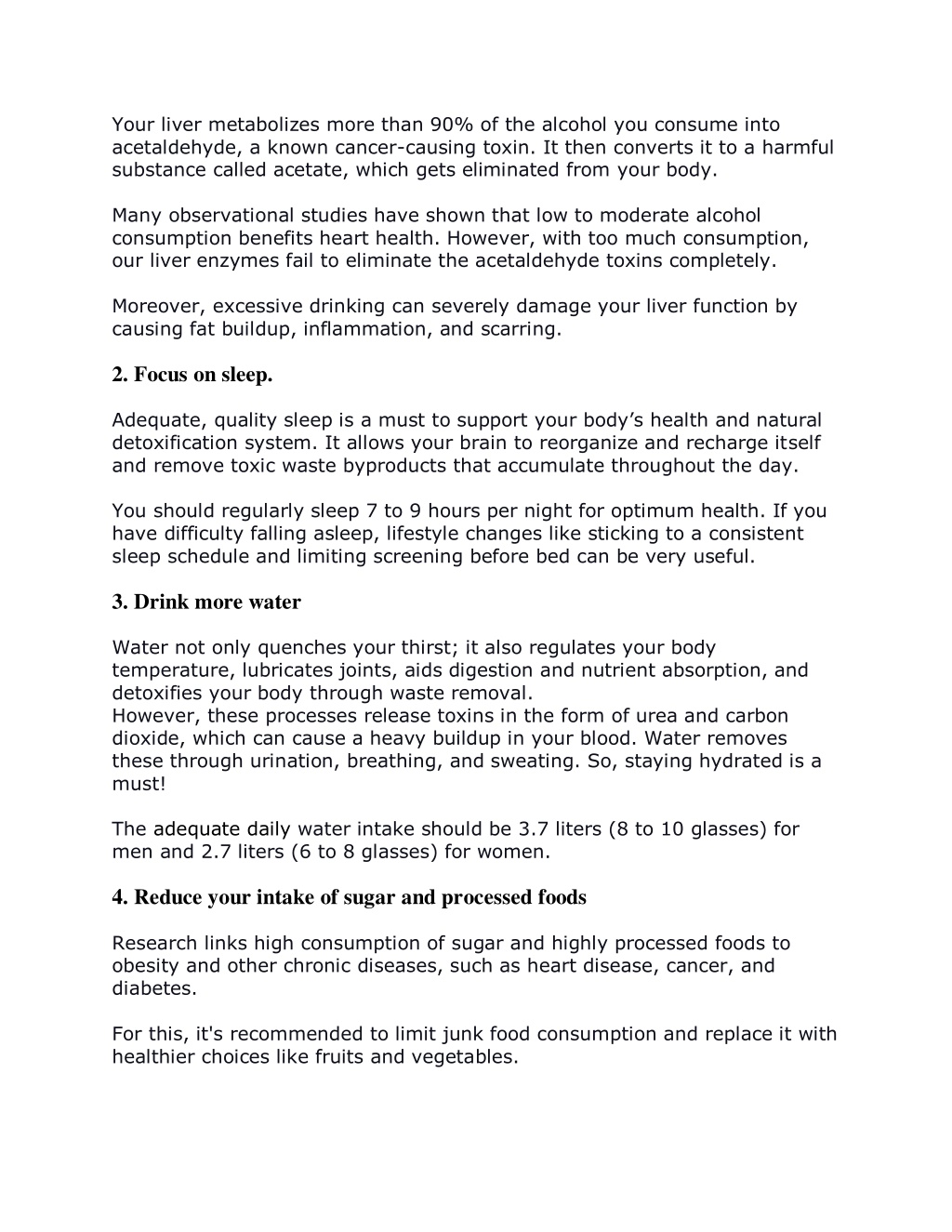 Your liver metabolizes more than 90% of the alcohol you consume into acetaldehyde, a known cancer-causing toxin. It then converts it to a harmful substance called acetate, which gets eliminated from your body.

Many observational studies have shown that low to moderate alcohol consumption benefits heart health. However, with too much consumption, our liver enzymes fail to eliminate the acetaldehyde toxins completely.

Moreover, excessive drinking can severely damage your liver function by causing fat buildup, inflammation, and scarring.

2. Focus on sleep.

Adequate, quality sleep is a must to support your body's health and natural detoxification system. It allows your brain to reorganize and recharge itself and remove toxic waste byproducts that accumulate throughout the day.

You should regularly sleep 7 to 9 hours per night for optimum health. If you have difficulty falling asleep, lifestyle changes like sticking to a consistent sleep schedule and limiting screening before bed can be very useful.

3. Drink more water

Water not only quenches your thirst; it also regulates your body temperature, lubricates joints, aids digestion and nutrient absorption, and detoxifies your body through waste removal.
However, these processes release toxins in the form of urea and carbon dioxide, which can cause a heavy buildup in your blood. Water removes these through urination, breathing, and sweating. So, staying hydrated is a must!

The adequate daily water intake should be 3.7 liters (8 to 10 glasses) for men and 2.7 liters (6 to 8 glasses) for women.

4. Reduce your intake of sugar and processed foods

Research links high consumption of sugar and highly processed foods to obesity and other chronic diseases, such as heart disease, cancer, and diabetes.

For this, it's recommended to limit junk food consumption and replace it with healthier choices like fruits and vegetables.